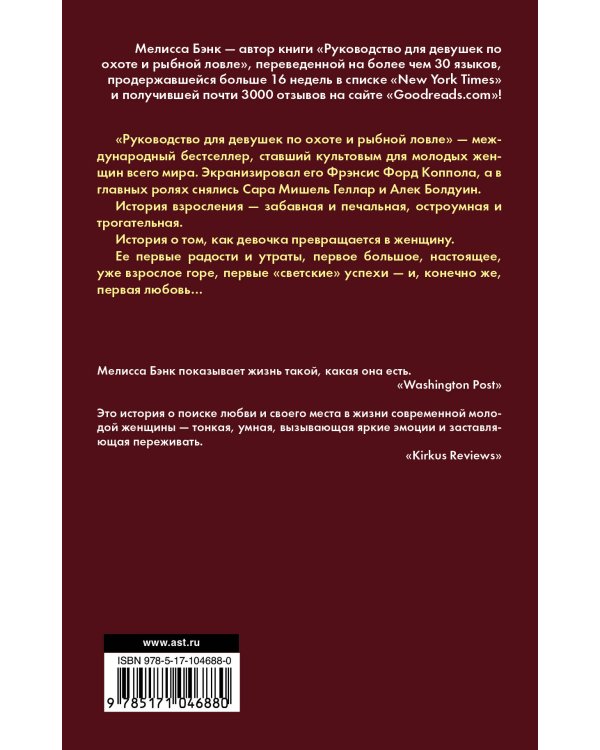 Мелисса Бэнк — автор книги «Руководство для девушек по охоте и рыбной ловле», переведенной на более чем 30 языков, продержавшейся больше 16 недель в списке «New York Times» и получившей почти 3000 отзывов на сайте «Goodreads.com»!

«Руководство для девушек по охоте и рыбной ловле» — международный бестселлер, ставший культовым для молодых женщин всего мира. Экранизировал его Фрэнсис Форд Коппола, а в главных ролях снялись Сара Мишель Геллар и Алек Болдуин.

История взросления — забавная и печальная, остроумная и трогательная.

История о том, как девочка превращается в женщину.

Ее первые радости и утраты, первое большое, настоящее, уже взрослое горе, первые «светские» успехи — и, конечно же, первая любовь...

Мелисса Бэнк показывает жизнь такой, какая она есть.
«Washington Post»

Это история о поиске любви и своего места в жизни современной молодой женщины — тонкая, умная, вызывающая яркие эмоции и заставляющая переживать.
«Kirkus Reviews»

www.ast.ru

ISBN 978-5-17-104688-0

9 785171 046880